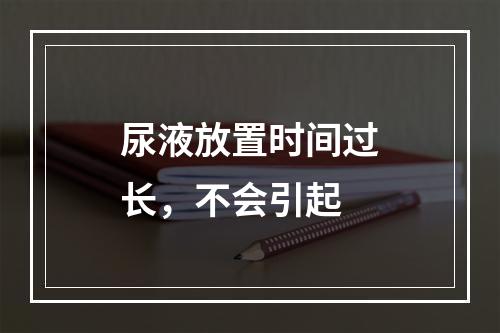 尿液放置时间过长，不会引起